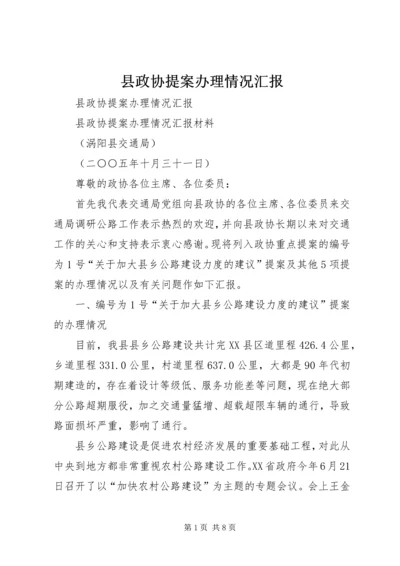 县政协提案办理情况汇报

县政协提案办理情况汇报

县政协提案办理情况汇报材料

（涡阳县交通局）

（二〇〇五年十月三十一日）

尊敬的政协各位主席、各位委员：

首先我代表交通局党组向县政协的各位主席、各位委员来交通局调研公路工作表示热烈的欢迎，并向县政协长期以来对交通工作的关心和支持表示衷心感谢。现将列入政协重点提案的编号为1号“关于加大县乡公路建设力度的建议”提案及其他5项提案的办理情况以及有关问题作如下汇报。

一、编号为1号“关于加大县乡公路建设力度的建议”提案的办理情况

目前，我县县乡公路建设共计完XX县区道里程426.4公里，乡道里程331.0公里，村道里程637.0公里，大都是90年代初期建造的，存在着设计等级低、服务功能差等问题，现在绝大部分公路超期服役，加之交通量猛增、超载超限车辆的通行，导致路面损坏严重，影响了通行。

县乡公路建设是促进农村经济发展的重要基础工程，对此从中央到地方都非常重视农村公路建设工作。XX省政府今年6月21日召开了以“加快农村公路建设”为主题的专题会议。会上王金

第1页 共8页